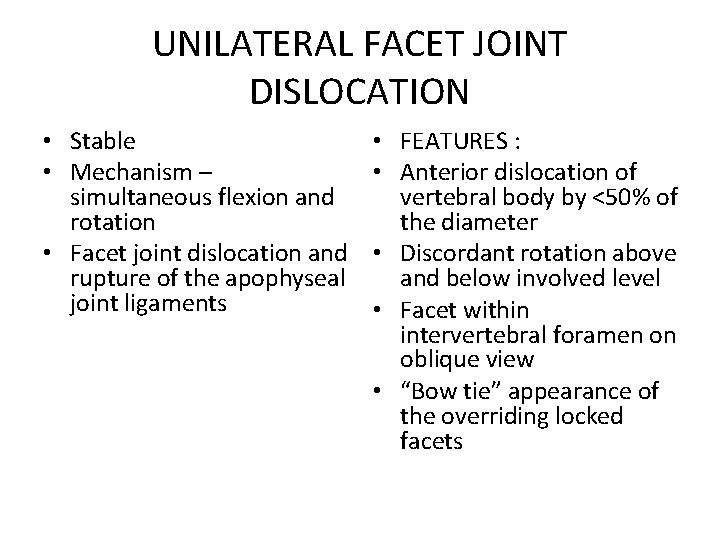 UNILATERAL FACET JOINT DISLOCATION

• Stable
• Mechanism – simultaneous flexion and rotation
• Facet joint dislocation and rupture of the apophyseal joint ligaments

• FEATURES :
• Anterior dislocation of vertebral body by <50% of the diameter
• Discordant rotation above and below involved level
• Facet within intervertebral foramen on oblique view
• "Bow tie" appearance of the overriding locked facets